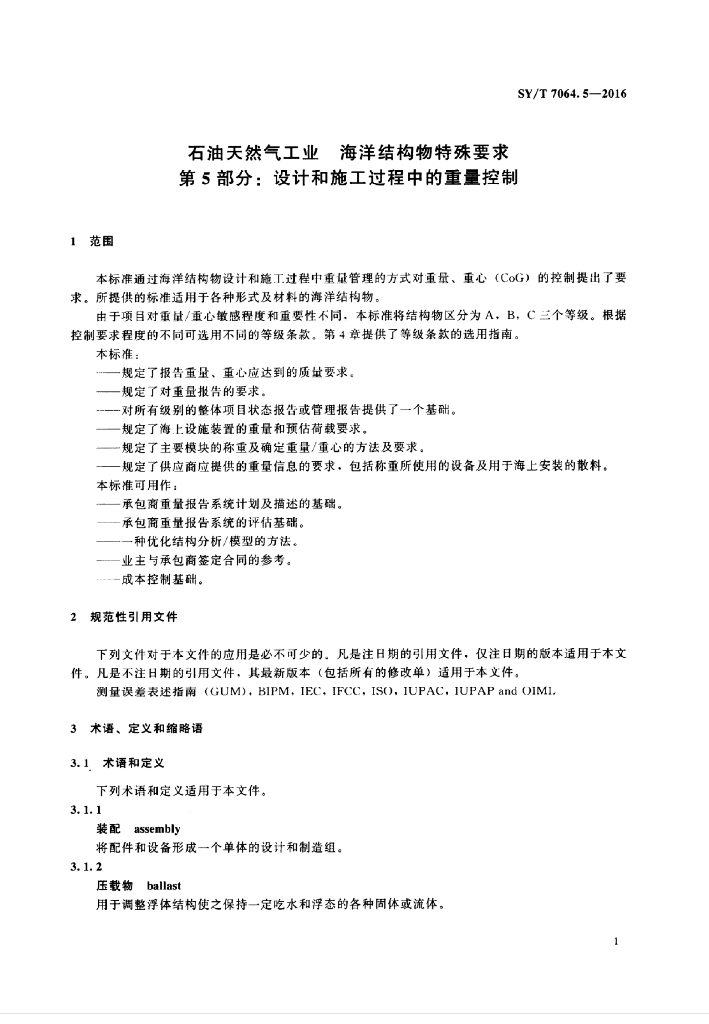 SY/T 7064.5—2016

石油天然气工业　海洋结构物特殊要求
第5部分：设计和施工过程中的重量控制

1　范围

本标准通过海洋结构物设计和施工过程中重量管理的方式对重量、重心（CoG）的控制提出了要求。所提供的标准适用于各种形式及材料的海洋结构物。

由于项目对重量/重心敏感程度和重要性不同，本标准将结构物区分为A、B、C三个等级。根据控制要求程度的不同可选用不同的等级条款。第4章提供了等级条款的选用指南。

本标准：

——规定了报告重量、重心应达到的质量要求。

——规定了对重量报告的要求。

——对所有级别的整体项目状态报告或管理报告提供了一个基础。

——规定了海上设施装置的重量和预估荷载要求。

——规定了主要模块的称重及确定重量/重心的方法及要求。

——规定了供应商应提供的重量信息的要求，包括称重所使用的设备及用于海上安装的散料。

本标准可用作：

——承包商重量报告系统计划及描述的基础。

——承包商重量报告系统的评估基础。

——一种优化结构分析/模型的方法。

——业主与承包商签定合同的参考。

——成本控制基础。

2　规范性引用文件

下列文件对于本文件的应用是必不可少的。凡是注日期的引用文件，仅注日期的版本适用于本文件。凡是不注日期的引用文件，其最新版本（包括所有的修改单）适用于本文件。

测量误差表述指南（GUM），BIPM，IEC，IFCC，ISO，IUPAC，IUPAP and OIML

3　术语、定义和缩略语

3.1　术语和定义

下列术语和定义适用于本文件。

3.1.1

装配　assembly

将配件和设备形成一个单体的设计和制造组。

3.1.2

压载物　ballast

用于调整浮体结构使之保持一定吃水和浮态的各种固体或流体。

1